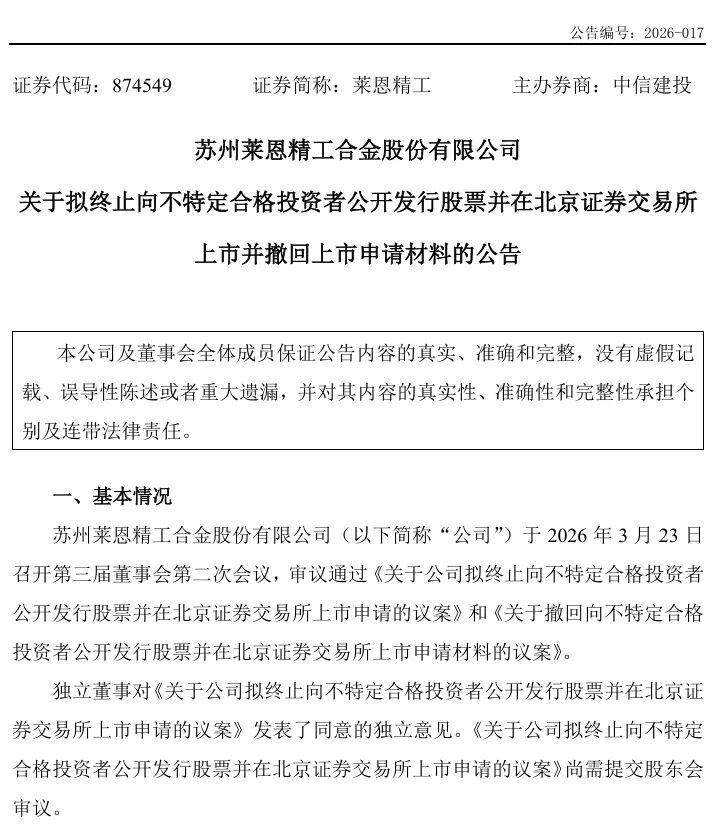 公告编号：2026-017

证券代码：874549　　证券简称：莱恩精工　　主办券商：中信建投

苏州莱恩精工合金股份有限公司
关于拟终止向不特定合格投资者公开发行股票并在北京证券交易所上市并撤回上市申请材料的公告

本公司及董事会全体成员保证公告内容的真实、准确和完整，没有虚假记载、误导性陈述或者重大遗漏，并对其内容的真实性、准确性和完整性承担个别及连带法律责任。

一、基本情况

苏州莱恩精工合金股份有限公司（以下简称“公司”）于 2026 年 3 月 23 日召开第三届董事会第二次会议，审议通过《关于公司拟终止向不特定合格投资者公开发行股票并在北京证券交易所上市申请的议案》和《关于撤回向不特定合格投资者公开发行股票并在北京证券交易所上市申请材料的议案》。

独立董事对《关于公司拟终止向不特定合格投资者公开发行股票并在北京证券交易所上市申请的议案》发表了同意的独立意见。《关于公司拟终止向不特定合格投资者公开发行股票并在北京证券交易所上市申请的议案》尚需提交股东会审议。